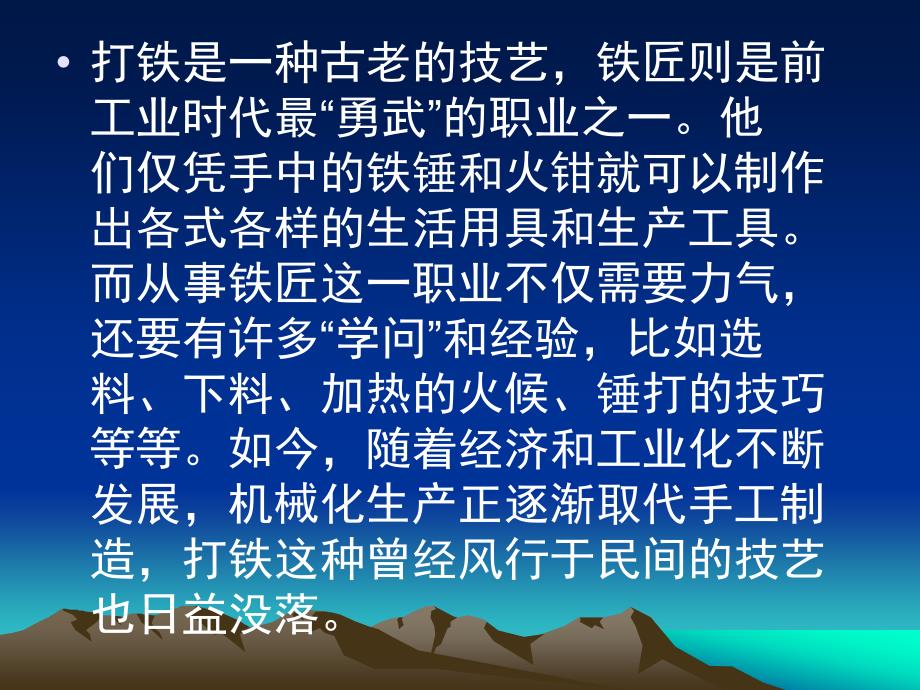 • 打铁是一种古老的技艺，铁匠则是前工业时代最“勇武”的职业之一。他们仅凭手中的铁锤和火钳就可以制作出各式各样的生活用具和生产工具。而从事铁匠这一职业不仅需要力气，还要有许多“学问”和经验，比如选料、下料、加热的火候、锤打的技巧等等。如今，随着经济和工业化不断发展，机械化生产正逐渐取代手工制造，打铁这种曾经风行于民间的技艺也日益没落。